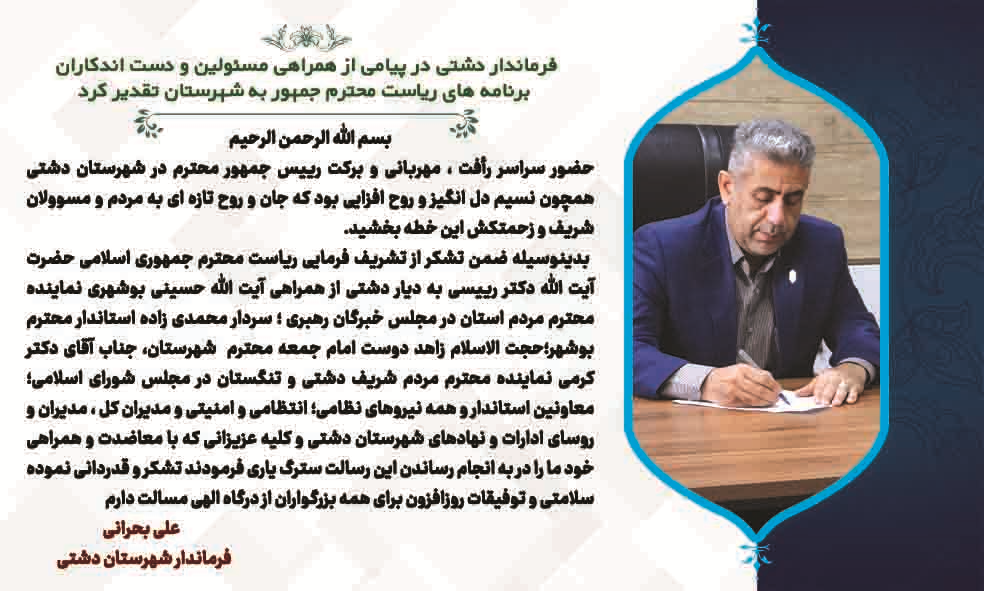 فرماندار دشتی در پیامی از همراهی مسئولین و دست اندکاران برنامه های ریاست محترم جمهور به شهرستان تقدیر کرد

بسم الله الرحمن الرحیم

حضور سراسر رأفت ، مهربانی و برکت رییس جمهور محترم در شهرستان دشتی همچون نسیم دل انگیز و روح افزایی بود که جان و روح تازه ای به مردم و مسوولان شریف و زحمتکش این خطه بخشید.

بدینوسیله ضمن تشکر از تشریف فرمایی ریاست محترم جمهوری اسلامی حضرت آیت الله دکتر رییسی به دیار دشتی از همراهی آیت الله حسینی بوشهری نماینده محترم مردم استان در مجلس خبرگان رهبری ؛ سردار محمدی زاده استاندار محترم بوشهر؛حجت الاسلام زاهد دوست امام جمعه محترم شهرستان، جناب آقای دکتر کرمی نماینده محترم مردم شریف دشتی و تنگستان در مجلس شورای اسلامی؛ معاونین استاندار و همه نیروهای نظامی؛ انتظامی و امنیتی و مدیران کل ، مدیران و روسای ادارات و نهادهای شهرستان دشتی و کلیه عزیزانی که با معاضدت و همراهی خود ما را در به انجام رساندن این رسالت سترگ یاری فرمودند تشکر و قدردانی نموده سلامتی و توفیقات روزافزون برای همه بزرگواران از درگاه الهی مسالت دارم

علی بحرانی
فرماندار شهرستان دشتی